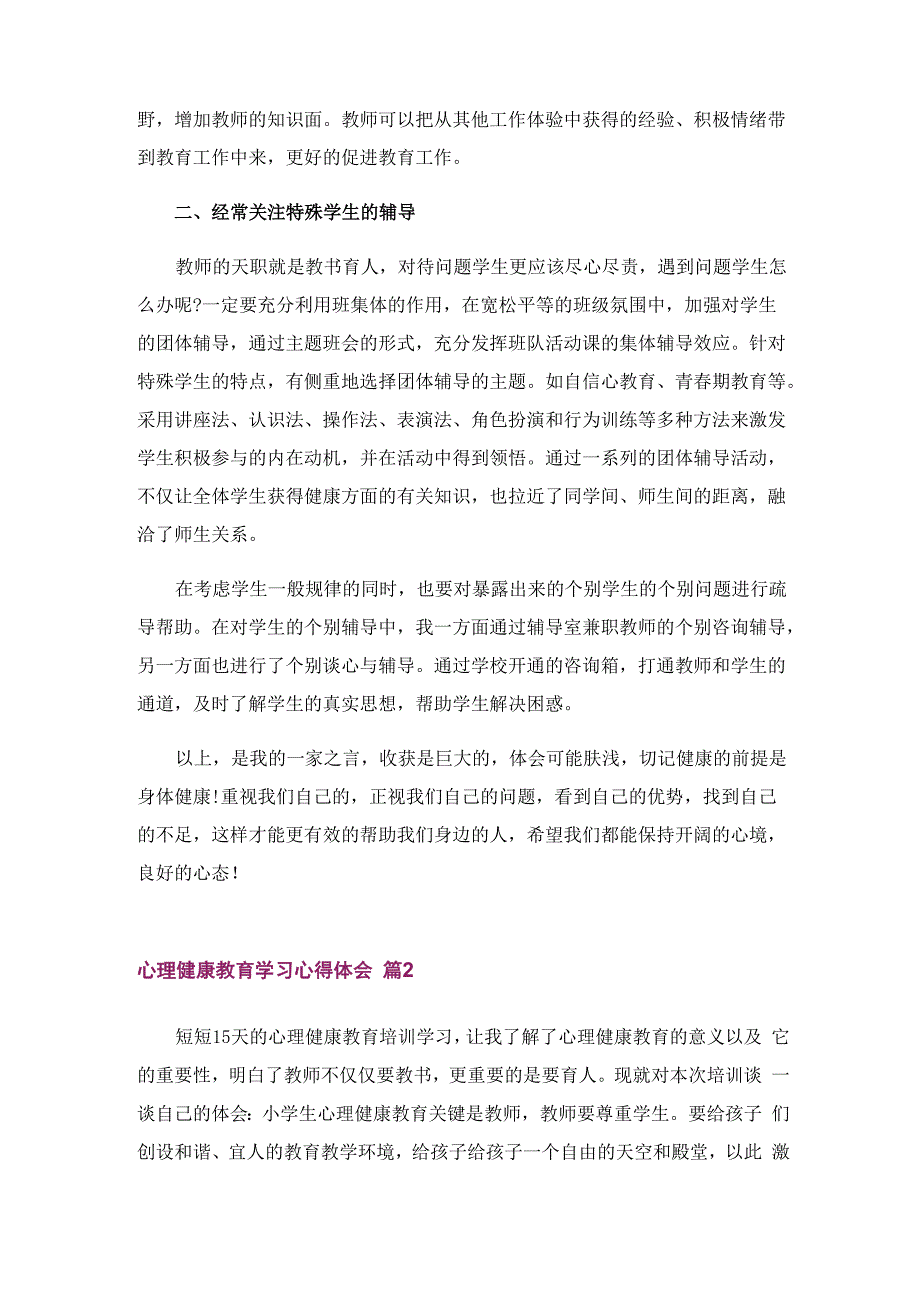 野，增加教师的知识面。教师可以把从其他工作体验中获得的经验、积极情绪带到教育工作中来，更好的促进教育工作。

二、经常关注特殊学生的辅导

教师的天职就是教书育人，对待问题学生更应该尽心尽责，遇到问题学生怎么办呢?一定要充分利用班集体的作用，在宽松平等的班级氛围中，加强对学生的团体辅导，通过主题班会的形式，充分发挥班队活动课的集体辅导效应。针对特殊学生的特点，有侧重地选择团体辅导的主题。如自信心教育、青春期教育等。采用讲座法、认识法、操作法、表演法、角色扮演和行为训练等多种方法来激发学生积极参与的内在动机，并在活动中得到领悟。通过一系列的团体辅导活动，不仅让全体学生获得健康方面的有关知识，也拉近了同学间、师生间的距离，融洽了师生关系。

在考虑学生一般规律的同时，也要对暴露出来的个别学生的个别问题进行疏导帮助。在对学生的个别辅导中，我一方面通过辅导室兼职教师的个别咨询辅导，另一方面也进行了个别谈心与辅导。通过学校开通的咨询箱，打通教师和学生的通道，及时了解学生的真实思想，帮助学生解决困惑。

以上，是我的一家之言，收获是巨大的，体会可能肤浅，切记健康的前提是身体健康!重视我们自己的，正视我们自己的问题，看到自己的优势，找到自己的不足，这样才能更有效的帮助我们身边的人，希望我们都能保持开阔的心境，良好的心态!

心理健康教育学习心得体会 篇2

短短15天的心理健康教育培训学习，让我了解了心理健康教育的意义以及 它的重要性，明白了教师不仅仅要教书，更重要的是要育人。现就对本次培训谈 一谈自己的体会：小学生心理健康教育关键是教师，教师要尊重学生。要给孩子 们创设和谐、宜人的教育教学环境，给孩子给孩子一个自由的天空和殿堂，以此 激